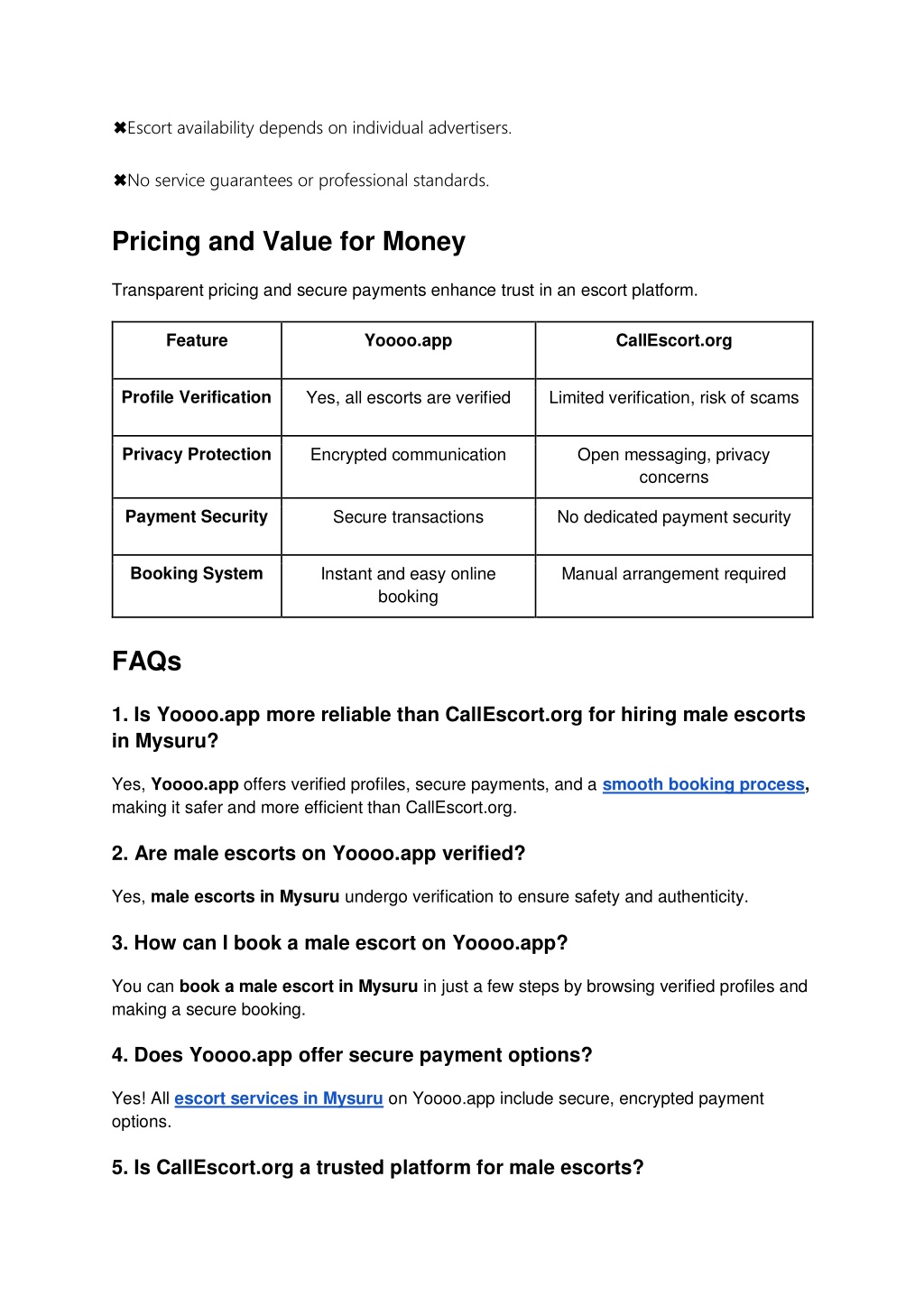 ✖Escort availability depends on individual advertisers.

✖No service guarantees or professional standards.

Pricing and Value for Money

Transparent pricing and secure payments enhance trust in an escort platform.

| Feature | Yoooo.app | CallEscort.org |
|---|---|---|
| Profile Verification | Yes, all escorts are verified | Limited verification, risk of scams |
| Privacy Protection | Encrypted communication | Open messaging, privacy concerns |
| Payment Security | Secure transactions | No dedicated payment security |
| Booking System | Instant and easy online booking | Manual arrangement required |

FAQs

1. Is Yoooo.app more reliable than CallEscort.org for hiring male escorts in Mysuru?

Yes, Yoooo.app offers verified profiles, secure payments, and a smooth booking process, making it safer and more efficient than CallEscort.org.

2. Are male escorts on Yoooo.app verified?

Yes, male escorts in Mysuru undergo verification to ensure safety and authenticity.

3. How can I book a male escort on Yoooo.app?

You can book a male escort in Mysuru in just a few steps by browsing verified profiles and making a secure booking.

4. Does Yoooo.app offer secure payment options?

Yes! All escort services in Mysuru on Yoooo.app include secure, encrypted payment options.

5. Is CallEscort.org a trusted platform for male escorts?